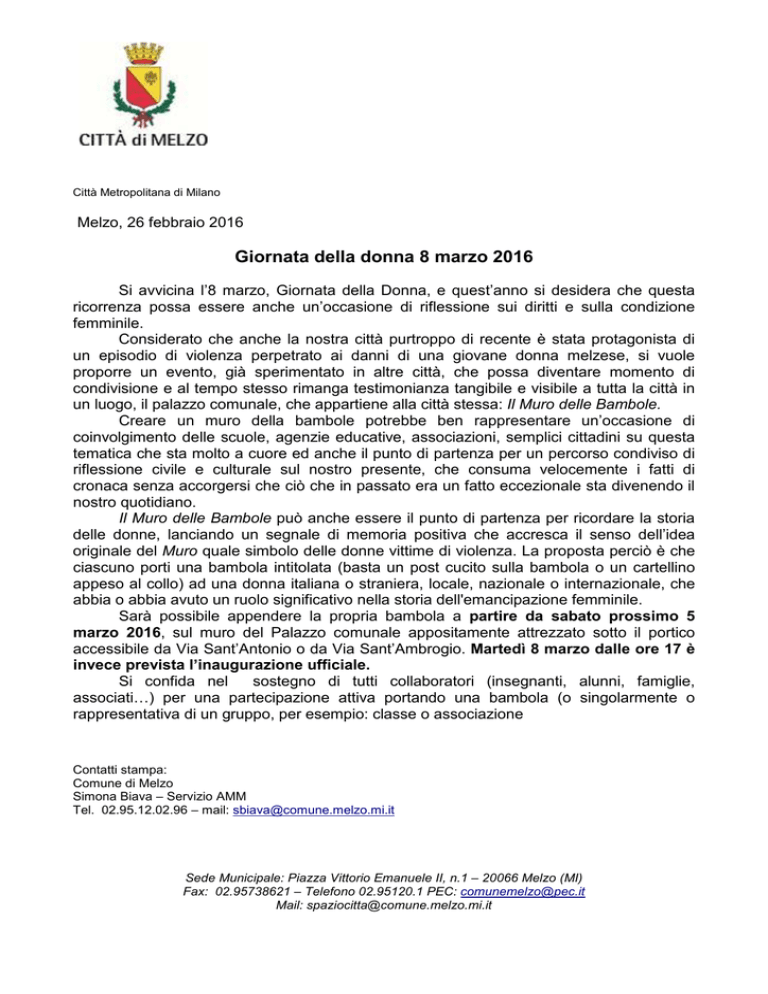 CITTÀ di MELZO

Città Metropolitana di Milano

Melzo, 26 febbraio 2016

Giornata della donna 8 marzo 2016

Si avvicina l'8 marzo, Giornata della Donna, e quest'anno si desidera che questa ricorrenza possa essere anche un'occasione di riflessione sui diritti e sulla condizione femminile.

Considerato che anche la nostra città purtroppo di recente è stata protagonista di un episodio di violenza perpetrato ai danni di una giovane donna melzese, si vuole proporre un evento, già sperimentato in altre città, che possa diventare momento di condivisione e al tempo stesso rimanga testimonianza tangibile e visibile a tutta la città in un luogo, il palazzo comunale, che appartiene alla città stessa: Il Muro delle Bambole.

Creare un muro della bambole potrebbe ben rappresentare un'occasione di coinvolgimento delle scuole, agenzie educative, associazioni, semplici cittadini su questa tematica che sta molto a cuore ed anche il punto di partenza per un percorso condiviso di riflessione civile e culturale sul nostro presente, che consuma velocemente i fatti di cronaca senza accorgersi che ciò che in passato era un fatto eccezionale sta divenendo il nostro quotidiano.

Il Muro delle Bambole può anche essere il punto di partenza per ricordare la storia delle donne, lanciando un segnale di memoria positiva che accresca il senso dell'idea originale del Muro quale simbolo delle donne vittime di violenza. La proposta perciò è che ciascuno porti una bambola intitolata (basta un post cucito sulla bambola o un cartellino appeso al collo) ad una donna italiana o straniera, locale, nazionale o internazionale, che abbia o abbia avuto un ruolo significativo nella storia dell'emancipazione femminile.

Sarà possibile appendere la propria bambola a partire da sabato prossimo 5 marzo 2016, sul muro del Palazzo comunale appositamente attrezzato sotto il portico accessibile da Via Sant'Antonio o da Via Sant'Ambrogio. Martedì 8 marzo dalle ore 17 è invece prevista l'inaugurazione ufficiale.

Si confida nel sostegno di tutti collaboratori (insegnanti, alunni, famiglie, associati…) per una partecipazione attiva portando una bambola (o singolarmente o rappresentativa di un gruppo, per esempio: classe o associazione

Contatti stampa:
Comune di Melzo
Simona Biava – Servizio AMM
Tel. 02.95.12.02.96 – mail: sbiava@comune.melzo.mi.it

Sede Municipale: Piazza Vittorio Emanuele II, n.1 – 20066 Melzo (MI)
Fax: 02.95738621 – Telefono 02.95120.1 PEC: comunemelzo@pec.it
Mail: spaziocitta@comune.melzo.mi.it